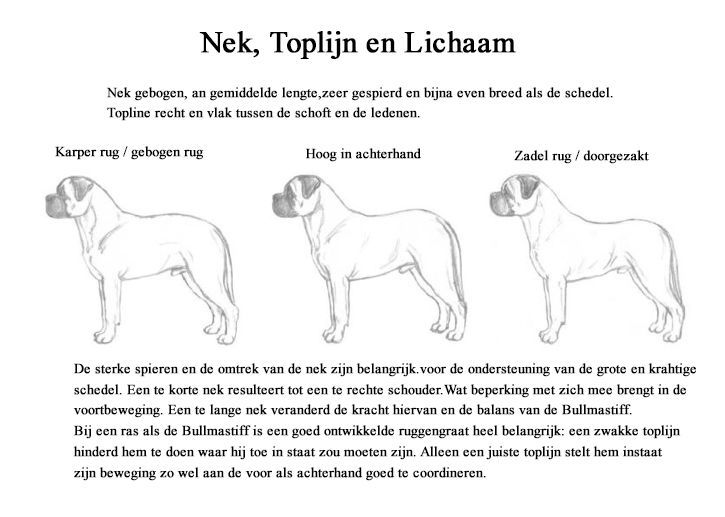 Nek, Toplijn en Lichaam

Nek gebogen, an gemiddelde lengte,zeer gespierd en bijna even breed als de schedel.
Topline recht en vlak tussen de schoft en de ledenen.

Karper rug / gebogen rug

Hoog in achterhand

Zadel rug / doorgezakt

De sterke spieren en de omtrek van de nek zijn belangrijk.voor de ondersteuning van de grote en krahtige schedel. Een te korte nek resulteert tot een te rechte schouder.Wat beperking met zich mee brengt in de voortbeweging. Een te lange nek veranderd de kracht hiervan en de balans van de Bullmastiff.
Bij een ras als de Bullmastiff is een goed ontwikkelde ruggengraat heel belangrijk: een zwakke toplijn hinderd hem te doen waar hij toe in staat zou moeten zijn. Alleen een juiste toplijn stelt hem instaat zijn beweging zo wel aan de voor als achterhand goed te coordineren.